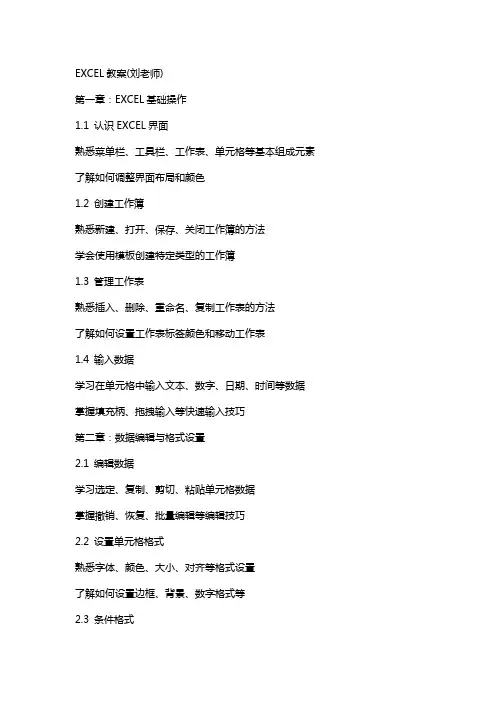 EXCEL 教案(刘老师)

第一章：EXCEL 基础操作

1.1 认识 EXCEL 界面

熟悉菜单栏、工具栏、工作表、单元格等基本组成元素

了解如何调整界面布局和颜色

1.2 创建工作簿

熟悉新建、打开、保存、关闭工作簿的方法

学会使用模板创建特定类型的工作簿

1.3 管理工作表

熟悉插入、删除、重命名、复制工作表的方法

了解如何设置工作表标签颜色和移动工作表

1.4 输入数据

学习在单元格中输入文本、数字、日期、时间等数据

掌握填充柄、拖拽输入等快速输入技巧

第二章：数据编辑与格式设置

2.1 编辑数据

学习选定、复制、剪切、粘贴单元格数据

掌握撤销、恢复、批量编辑等编辑技巧

2.2 设置单元格格式

熟悉字体、颜色、大小、对齐等格式设置

了解如何设置边框、背景、数字格式等

2.3 条件格式